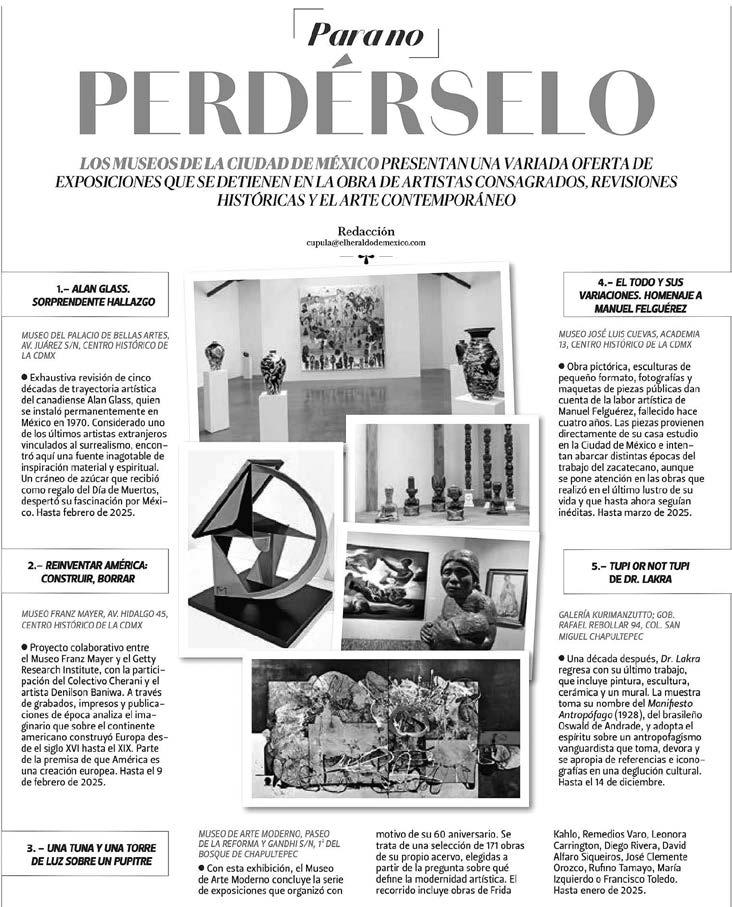 Para no
PERDÉRSELO

LOS MUSEOS DE LA CIUDAD DE MÉXICO PRESENTAN UNA VARIADA OFERTA DE EXPOSICIONES QUE SE DETIENEN EN LA OBRA DE ARTISTAS CONSAGRADOS, REVISIONES HISTÓRICAS Y EL ARTE CONTEMPORÁNEO

Redacción
cupula@elheraldodemexico.com

1.– ALAN GLASS. SORPRENDENTE HALLAZGO

MUSEO DEL PALACIO DE BELLAS ARTES, AV. JUÁREZ S/N, CENTRO HISTÓRICO DE LA CDMX

● Exhaustiva revisión de cinco décadas de trayectoria artística del canadiense Alan Glass, quien se instaló permanentemente en México en 1970. Considerado uno de los últimos artistas extranjeros vinculados al surrealismo, encontró aquí una fuente inagotable de inspiración material y espiritual. Un cráneo de azúcar que recibió como regalo del Día de Muertos, despertó su fascinación por México. Hasta febrero de 2025.

2.– REINVENTAR AMÉRICA: CONSTRUIR, BORRAR

MUSEO FRANZ MAYER, AV. HIDALGO 45, CENTRO HISTÓRICO DE LA CDMX

● Proyecto colaborativo entre el Museo Franz Mayer y el Getty Research Institute, con la participación del Colectivo Cherani y el artista Denilson Baniwa. A través de grabados, impresos y publicaciones de época analiza el imaginario que sobre el continente americano construyó Europa desde el siglo XVI hasta el XIX. Parte de la premisa de que América es una creación europea. Hasta el 9 de febrero de 2025.

3. – UNA TUNA Y UNA TORRE DE LUZ SOBRE UN PUPITRE

MUSEO DE ARTE MODERNO, PASEO DE LA REFORMA Y GANDHI S/N, 1ª DEL BOSQUE DE CHAPULTEPEC

● Con esta exhibición, el Museo de Arte Moderno concluye la serie de exposiciones que organizó con motivo de su 60 aniversario. Se trata de una selección de 171 obras de su propio acervo, elegidas a partir de la pregunta sobre qué define la modernidad artística. El recorrido incluye obras de Frida Kahlo, Remedios Varo, Leonora Carrington, Diego Rivera, David Alfaro Siqueiros, José Clemente Orozco, Rufino Tamayo, María Izquierdo o Francisco Toledo. Hasta enero de 2025.

4.– EL TODO Y SUS VARIACIONES. HOMENAJE A MANUEL FELGUÉREZ

MUSEO JOSÉ LUIS CUEVAS, ACADEMIA 13, CENTRO HISTÓRICO DE LA CDMX

● Obra pictórica, esculturas de pequeño formato, fotografías y maquetas de piezas públicas dan cuenta de la labor artística de Manuel Felguérez, fallecido hace cuatro años. Las piezas provienen directamente de su casa estudio en la Ciudad de México e intentan abarcar distintas épocas del trabajo del zacatecano, aunque se pone atención en las obras que realizó en el último lustro de su vida y que hasta ahora seguían inéditas. Hasta marzo de 2025.

5.– TUPI OR NOT TUPI DE DR. LAKRA

GALERÍA KURIMANZUTTO; GOB. RAFAEL REBOLLAR 94, COL. SAN MIGUEL CHAPULTEPEC

● Una década después, Dr. Lakra regresa con su último trabajo, que incluye pintura, escultura, cerámica y un mural. La muestra toma su nombre del Manifiesto Antropófago (1928), del brasileño Oswald de Andrade, y adopta el espíritu sobre un antropofagismo vanguardista que toma, devora y se apropia de referencias e iconografías en una deglución cultural. Hasta el 14 de diciembre.